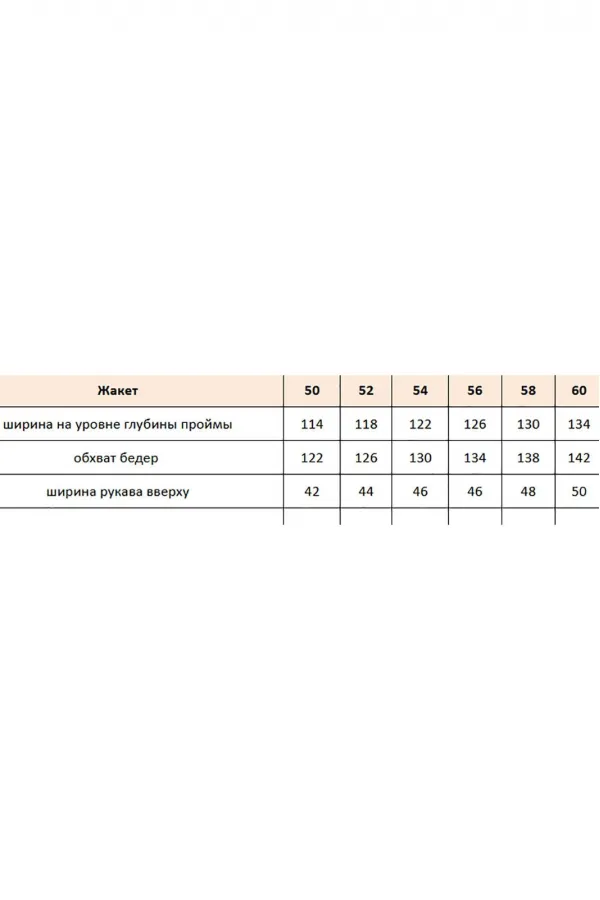 | Жакет | 50 | 52 | 54 | 56 | 58 | 60 |
|---|---|---|---|---|---|---|
| ширина на уровне глубины проймы | 114 | 118 | 122 | 126 | 130 | 134 |
| обхват бедер | 122 | 126 | 130 | 134 | 138 | 142 |
| ширина рукава вверху | 42 | 44 | 46 | 46 | 48 | 50 |